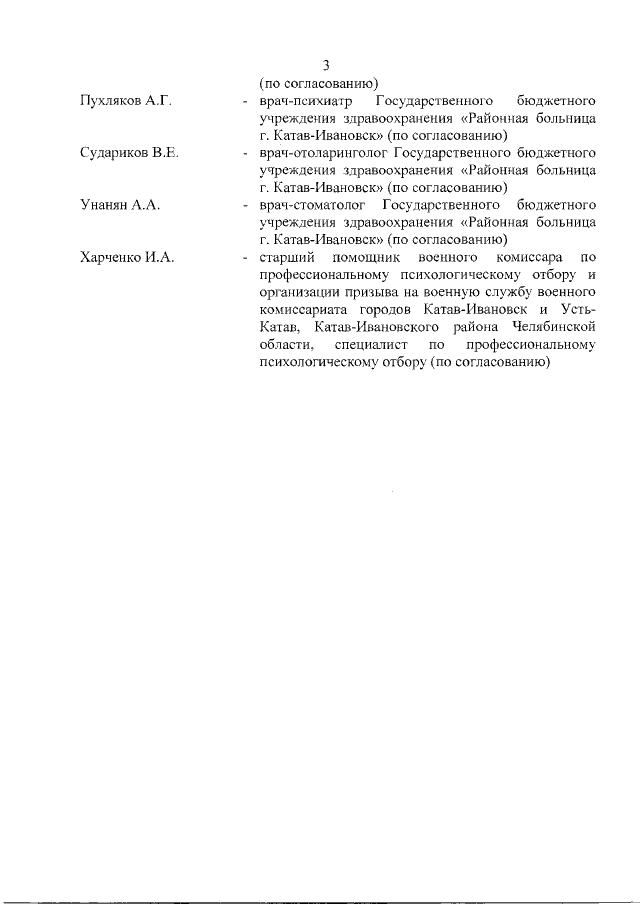 3

(по согласованию)

Пухляков А.Г. - врач-психиатр Государственного бюджетного учреждения здравоохранения «Районная больница г. Катав-Ивановск» (по согласованию)

Судариков В.Е. - врач-отоларинголог Государственного бюджетного учреждения здравоохранения «Районная больница г. Катав-Ивановск» (по согласованию)

Унанян А.А. - врач-стоматолог Государственного бюджетного учреждения здравоохранения «Районная больница г. Катав-Ивановск» (по согласованию)

Харченко И.А. - старший помощник военного комиссара по профессиональному психологическому отбору и организации призыва на военную службу военного комиссариата городов Катав-Ивановск и Усть-Катав, Катав-Ивановского района Челябинской области, специалист по профессиональному психологическому отбору (по согласованию)